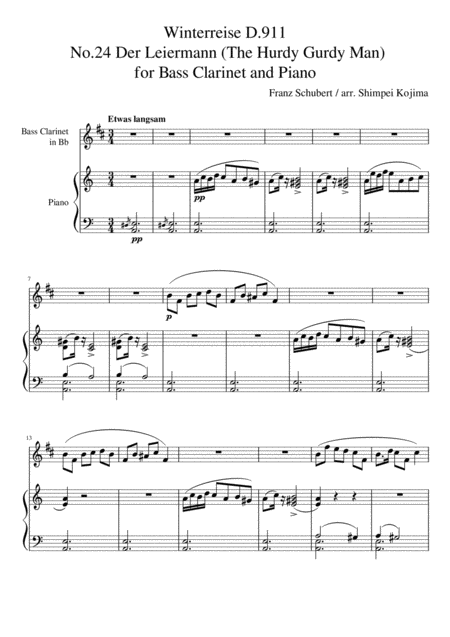 Winterreise D.911
No.24 Der Leiermann (The Hurdy Gurdy Man)
for Bass Clarinet and Piano

Franz Schubert / arr. Shimpei Kojima

Etwas langsam

Bass Clarinet
in Bb

Piano

pp

pp

7

p

13